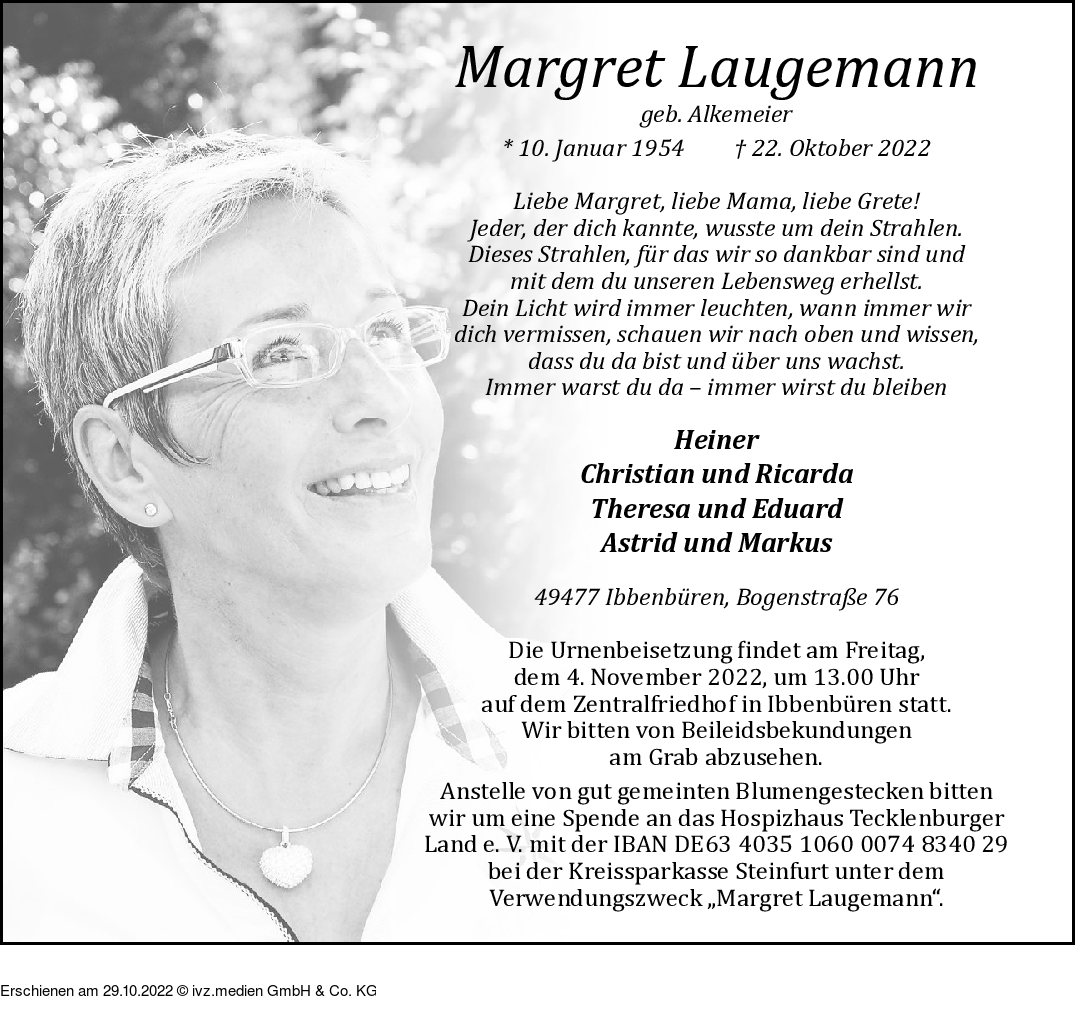 Margret Laugemann
geb. Alkemeier
* 10. Januar 1954 † 22. Oktober 2022

Liebe Margret, liebe Mama, liebe Grete!
Jeder, der dich kannte, wusste um dein Strahlen.
Dieses Strahlen, für das wir so dankbar sind und mit dem du unseren Lebensweg erhellst.
Dein Licht wird immer leuchten, wann immer wir dich vermissen, schauen wir nach oben und wissen, dass du da bist und über uns wachst.
Immer warst du da – immer wirst du bleiben

Heiner
Christian und Ricarda
Theresa und Eduard
Astrid und Markus

49477 Ibbenbüren, Bogenstraße 76

Die Urnenbeisetzung findet am Freitag, dem 4. November 2022, um 13.00 Uhr auf dem Zentralfriedhof in Ibbenbüren statt.
Wir bitten von Beileidsbekundungen am Grab abzusehen.
Anstelle von gut gemeinten Blumengestecken bitten wir um eine Spende an das Hospizhaus Tecklenburger Land e. V. mit der IBAN DE63 4035 1060 0074 8340 29 bei der Kreissparkasse Steinfurt unter dem Verwendungszweck „Margret Laugemann“.

Erschienen am 29.10.2022 © ivz.medien GmbH & Co. KG